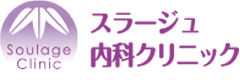 Soulage Clinic

スラージュ
内科クリニック